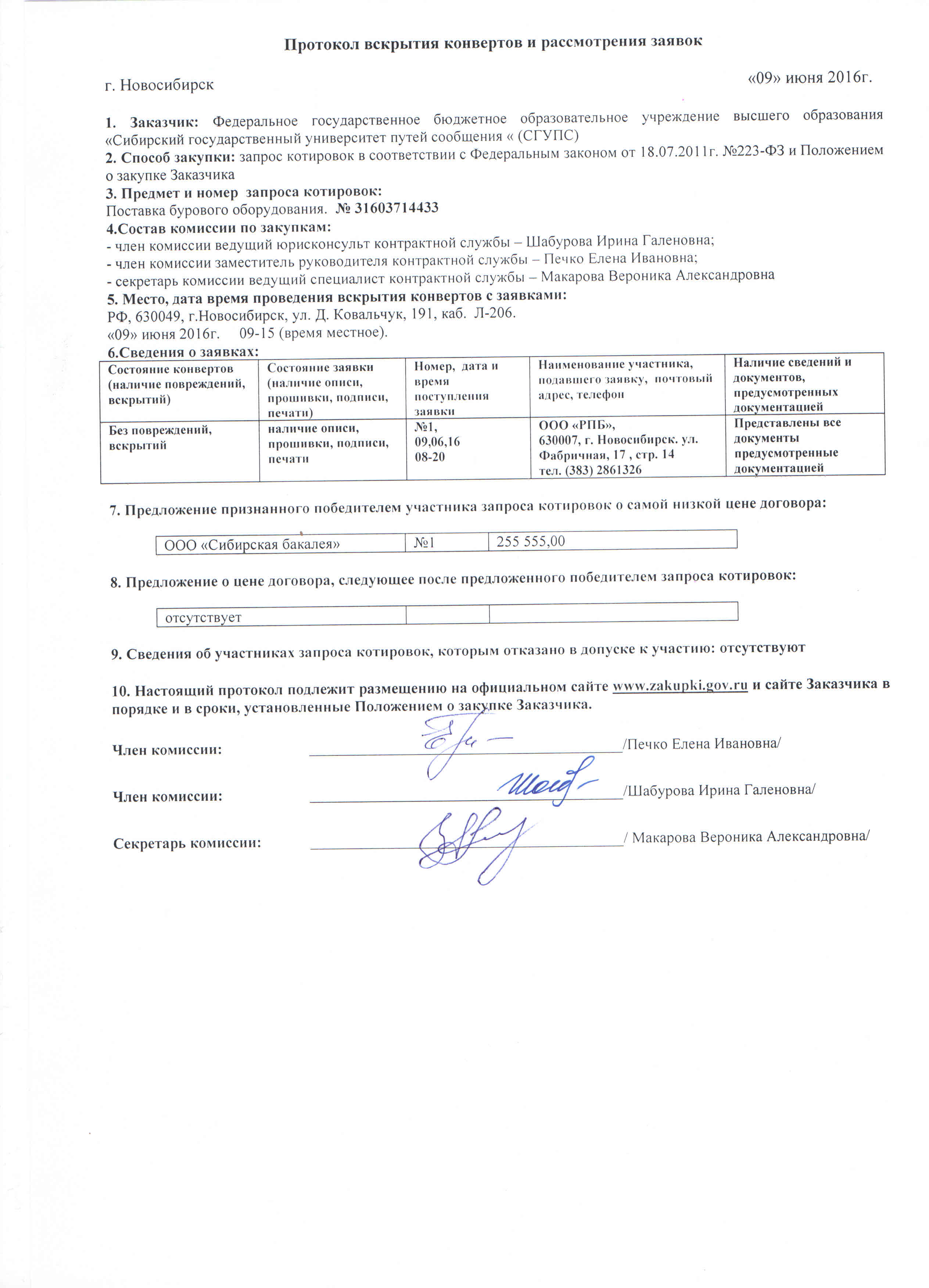 Протокол вскрытия конвертов и рассмотрения заявок

г. Новосибирск «09» июня 2016г.

1. Заказчик: Федеральное государственное бюджетное образовательное учреждение высшего образования «Сибирский государственный университет путей сообщения « (СГУПС)
2. Способ закупки: запрос котировок в соответствии с Федеральным законом от 18.07.2011г. №223-ФЗ и Положением о закупке Заказчика
3. Предмет и номер запроса котировок:
Поставка бурового оборудования. № 31603714433
4.Состав комиссии по закупкам:
- член комиссии ведущий юрисконсульт контрактной службы – Шабурова Ирина Галеновна;
- член комиссии заместитель руководителя контрактной службы – Печко Елена Ивановна;
- секретарь комиссии ведущий специалист контрактной службы – Макарова Вероника Александровна
5. Место, дата время проведения вскрытия конвертов с заявками:
РФ, 630049, г.Новосибирск, ул. Д. Ковальчук, 191, каб. Л-206.
«09» июня 2016г. 09-15 (время местное).
6.Сведения о заявках:

| Состояние конвертов (наличие повреждений, вскрытий) | Состояние заявки (наличие описи, прошивки, подписи, печати) | Номер, дата и время поступления заявки | Наименование участника, подавшего заявку, почтовый адрес, телефон | Наличие сведений и документов, предусмотренных документацией |
|---|---|---|---|---|
| Без повреждений, вскрытий | наличие описи, прошивки, подписи, печати | №1, 09,06,16 08-20 | ООО «РПБ», 630007, г. Новосибирск. ул. Фабричная, 17 , стр. 14 тел. (383) 2861326 | Представлены все документы предусмотренные документацией |

7. Предложение признанного победителем участника запроса котировок о самой низкой цене договора:

| ООО «Сибирская бакалея» | №1 | 255 555,00 |
|---|---|---|

8. Предложение о цене договора, следующее после предложенного победителем запроса котировок:

| отсутствует | | |
|---|---|---|

9. Сведения об участниках запроса котировок, которым отказано в допуске к участию: отсутствуют

10. Настоящий протокол подлежит размещению на официальном сайте www.zakupki.gov.ru и сайте Заказчика в порядке и в сроки, установленные Положением о закупке Заказчика.

Член комиссии: /Печко Елена Ивановна/

Член комиссии: /Шабурова Ирина Галеновна/

Секретарь комиссии: / Макарова Вероника Александровна/